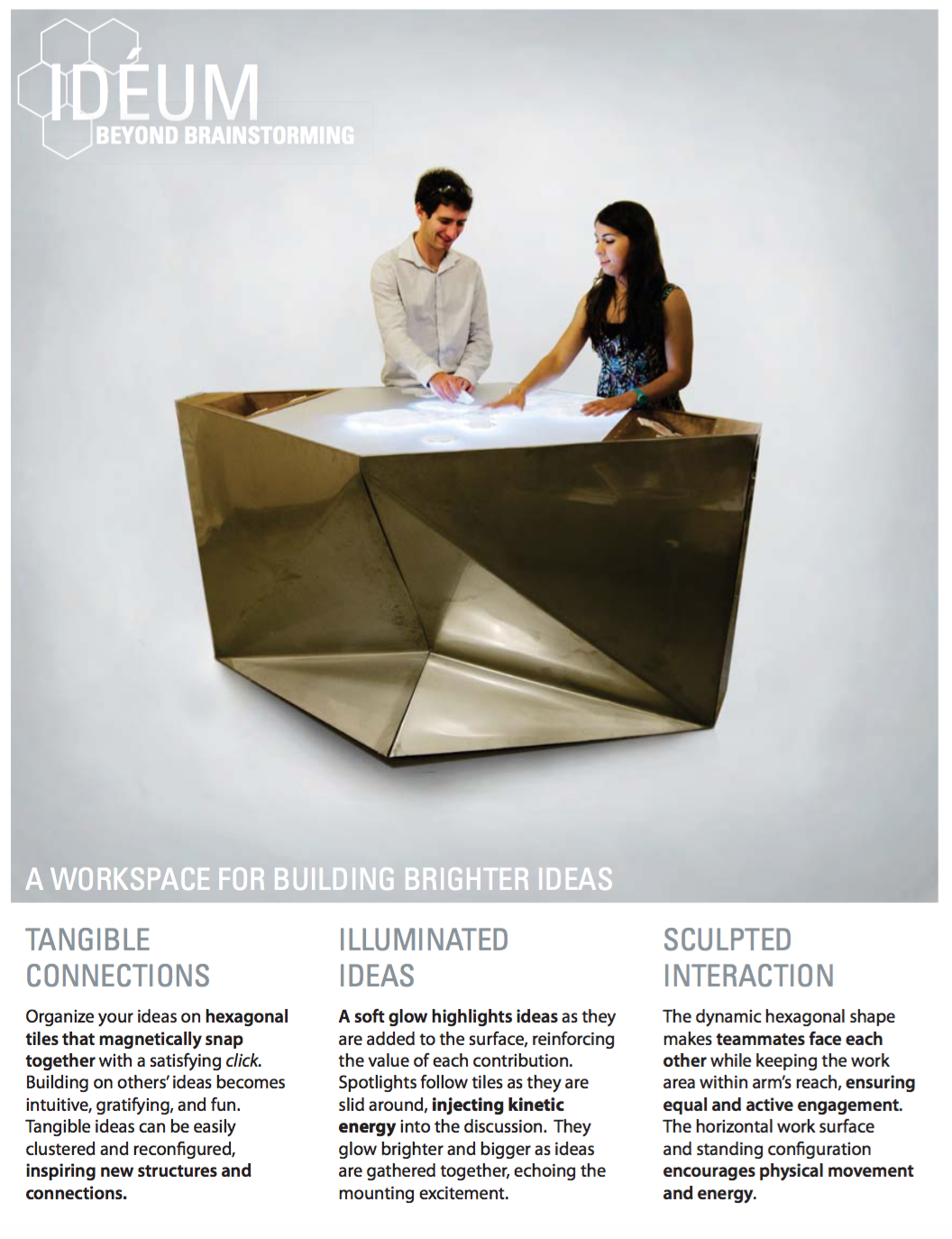 IDÉUM
BEYOND BRAINSTORMING

A WORKSPACE FOR BUILDING BRIGHTER IDEAS

TANGIBLE CONNECTIONS

Organize your ideas on hexagonal tiles that magnetically snap together with a satisfying click. Building on others' ideas becomes intuitive, gratifying, and fun. Tangible ideas can be easily clustered and reconfigured, inspiring new structures and connections.

ILLUMINATED IDEAS

A soft glow highlights ideas as they are added to the surface, reinforcing the value of each contribution. Spotlights follow tiles as they are slid around, injecting kinetic energy into the discussion. They glow brighter and bigger as ideas are gathered together, echoing the mounting excitement.

SCULPTED INTERACTION

The dynamic hexagonal shape makes teammates face each other while keeping the work area within arm's reach, ensuring equal and active engagement. The horizontal work surface and standing configuration encourages physical movement and energy.